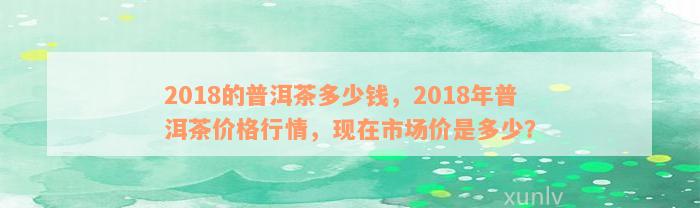 2018的普洱茶多少钱，2018年普洱茶价格行情，现在市场价是多少?

xunlv